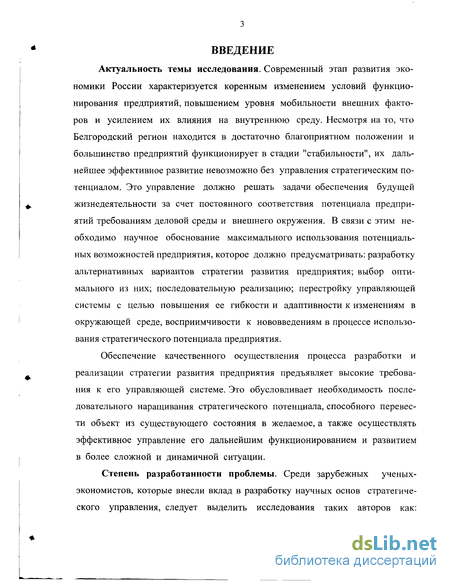 3

ВВЕДЕНИЕ

Актуальность темы исследования. Современный этап развития экономики России характеризуется коренным изменением условий функционирования предприятий, повышением уровня мобильности внешних факторов и усилением их влияния на внутреннюю среду. Несмотря на то, что Белгородский регион находится в достаточно благоприятном положении и большинство предприятий функционирует в стадии "стабильности", их дальнейшее эффективное развитие невозможно без управления стратегическим потенциалом. Это управление должно решать задачи обеспечения будущей жизнедеятельности за счет постоянного соответствия потенциала предприятий требованиям деловой среды и внешнего окружения. В связи с этим необходимо научное обоснование максимального использования потенциальных возможностей предприятия, которое должно предусматривать: разработку альтернативных вариантов стратегии развития предприятия; выбор оптимального из них; последовательную реализацию; перестройку управляющей системы с целью повышения ее гибкости и адаптивности к изменениям в окружающей среде, восприимчивости к нововведениям в процессе использования стратегического потенциала предприятия.

Обеспечение качественного осуществления процесса разработки и реализации стратегии развития предприятия предъявляет высокие требования к его управляющей системе. Это обусловливает необходимость последовательного наращивания стратегического потенциала, способного перевести объект из существующего состояния в желаемое, а также осуществлять эффективное управление его дальнейшим функционированием и развитием в более сложной и динамичной ситуации.

Степень разработанности проблемы. Среди зарубежных ученых-экономистов, которые внесли вклад в разработку научных основ стратегического управления, следует выделить исследования таких авторов как:

dsLib.net
библиотека диссертаций